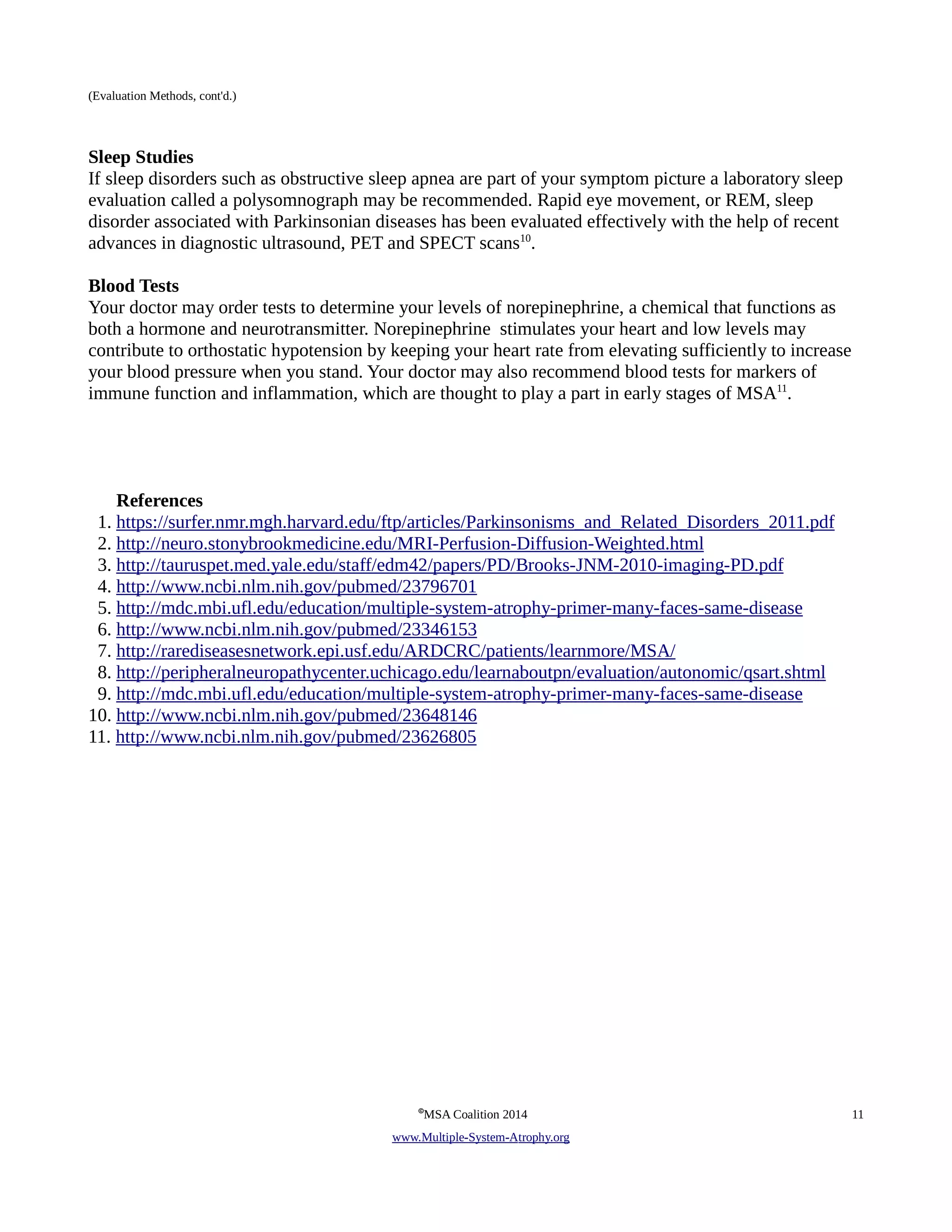 (Evaluation Methods, cont'd.)

**Sleep Studies**
If sleep disorders such as obstructive sleep apnea are part of your symptom picture a laboratory sleep evaluation called a polysomnograph may be recommended. Rapid eye movement, or REM, sleep disorder associated with Parkinsonian diseases has been evaluated effectively with the help of recent advances in diagnostic ultrasound, PET and SPECT scans$^{10}$.

**Blood Tests**
Your doctor may order tests to determine your levels of norepinephrine, a chemical that functions as both a hormone and neurotransmitter. Norepinephrine  stimulates your heart and low levels may contribute to orthostatic hypotension by keeping your heart rate from elevating sufficiently to increase your blood pressure when you stand. Your doctor may also recommend blood tests for markers of immune function and inflammation, which are thought to play a part in early stages of MSA$^{11}$.

**References**
1. https://surfer.nmr.mgh.harvard.edu/ftp/articles/Parkinsonisms_and_Related_Disorders_2011.pdf
2. http://neuro.stonybrookmedicine.edu/MRI-Perfusion-Diffusion-Weighted.html
3. http://tauruspet.med.yale.edu/staff/edm42/papers/PD/Brooks-JNM-2010-imaging-PD.pdf
4. http://www.ncbi.nlm.nih.gov/pubmed/23796701
5. http://mdc.mbi.ufl.edu/education/multiple-system-atrophy-primer-many-faces-same-disease
6. http://www.ncbi.nlm.nih.gov/pubmed/23346153
7. http://rarediseasesnetwork.epi.usf.edu/ARDCRC/patients/learnmore/MSA/
8. http://peripheralneuropathycenter.uchicago.edu/learnaboutpn/evaluation/autonomic/qsart.shtml
9. http://mdc.mbi.ufl.edu/education/multiple-system-atrophy-primer-many-faces-same-disease
10. http://www.ncbi.nlm.nih.gov/pubmed/23648146
11. http://www.ncbi.nlm.nih.gov/pubmed/23626805

©MSA Coalition 2014 11
www.Multiple-System-Atrophy.org